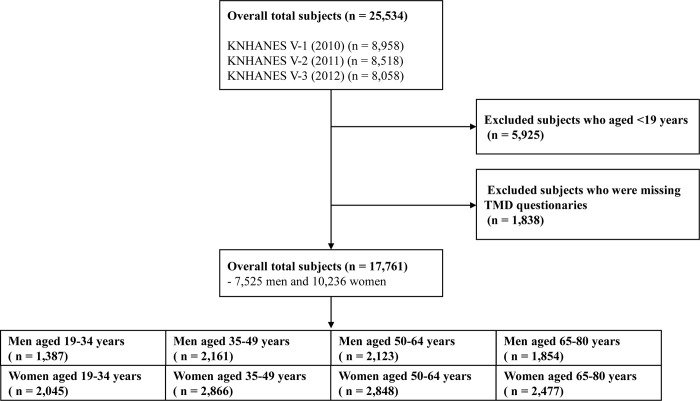 Overall total subjects (n = 25,534)

KNHANES V-1 (2010) (n = 8,958)
KNHANES V-2 (2011) (n = 8,518)
KNHANES V-3 (2012) (n = 8,058)

Excluded subjects who aged <19 years
(n = 5,925)

Excluded subjects who were missing TMD questionaries
(n = 1,838)

Overall total subjects (n = 17,761)
- 7,525 men and 10,236 women

| Men aged 19-34 years ( n = 1,387) | Men aged 35-49 years ( n = 2,161) | Men aged 50-64 years ( n = 2,123) | Men aged 65-80 years ( n = 1,854) |
|---|---|---|---|
| Women aged 19-34 years ( n = 2,045) | Women aged 35-49 years ( n = 2,866) | Women aged 50-64 years ( n = 2,848) | Women aged 65-80 years ( n = 2,477) |